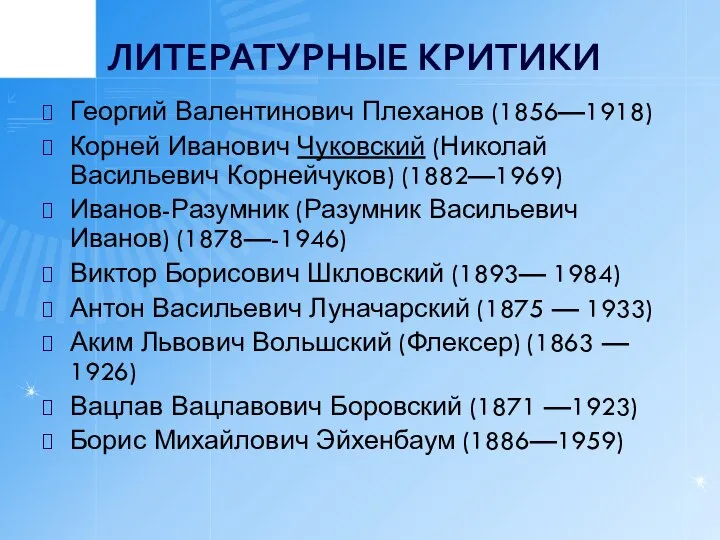 ЛИТЕРАТУРНЫЕ КРИТИКИ

Георгий Валентинович Плеханов (1856—1918)

Корней Иванович Чуковский (Николай Васильевич Корнейчуков) (1882—1969)

Иванов-Разумник (Разумник Васильевич Иванов) (1878—-1946)

Виктор Борисович Шкловский (1893— 1984)

Антон Васильевич Луначарский (1875 — 1933)

Аким Львович Вольшский (Флексер) (1863 — 1926)

Вацлав Вацлавович Боровский (1871 —1923)

Борис Михайлович Эйхенбаум (1886—1959)